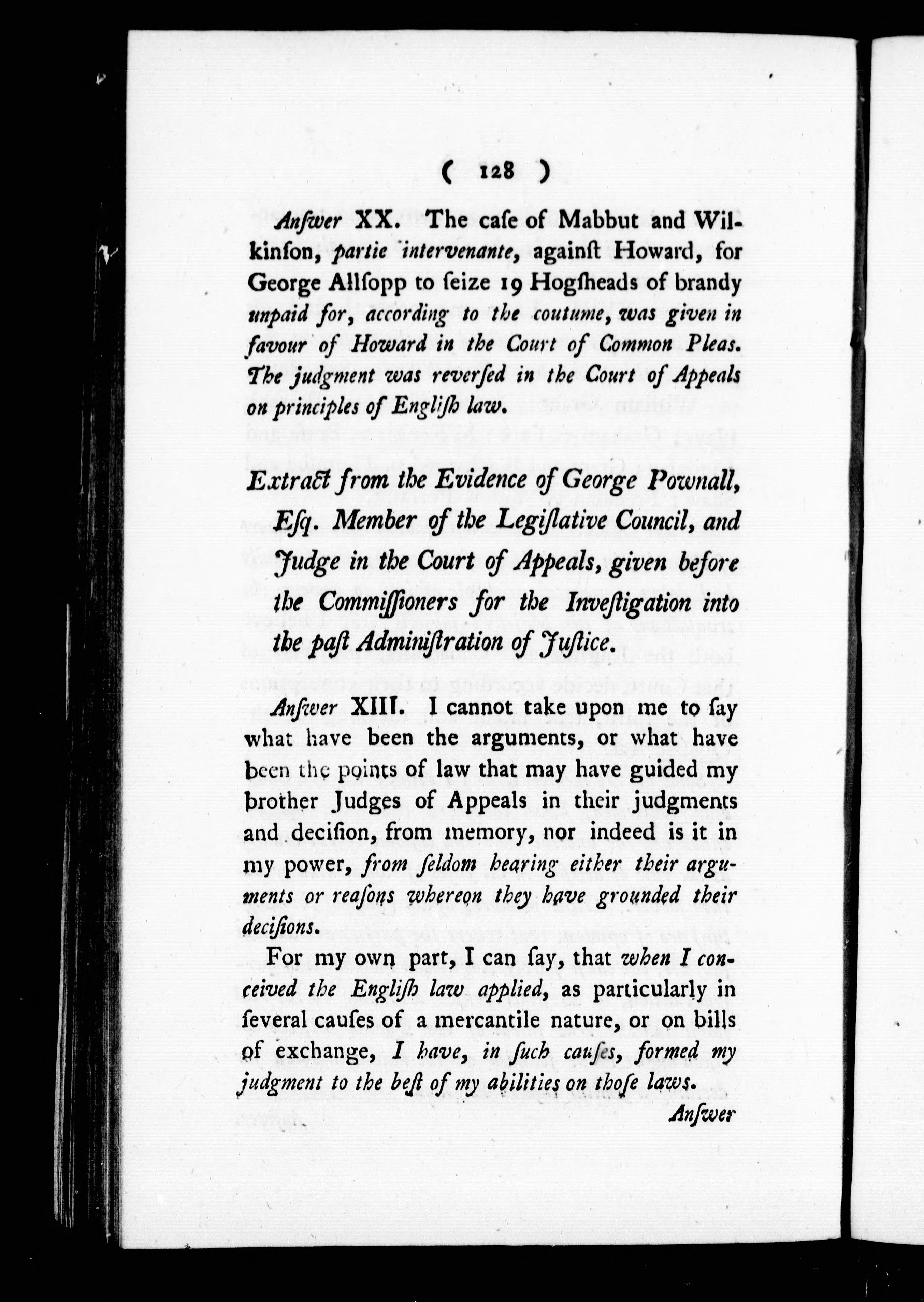 ( 128 )

Anſwer XX. The caſe of Mabbut and Wilkinſon, partie intervenante, againſt Howard, for George Allſopp to ſeize 19 Hogſheads of brandy unpaid for, according to the coutume, was given in favour of Howard in the Court of Common Pleas. The judgment was reverſed in the Court of Appeals on principles of Engliſh law.

Extract from the Evidence of George Pownall, Eſq. Member of the Legiſlative Council, and Judge in the Court of Appeals, given before the Commiſſioners for the Inveſtigation into the paſt Adminiſtration of Juſtice.

Anſwer XIII. I cannot take upon me to ſay what have been the arguments, or what have been the points of law that may have guided my brother Judges of Appeals in their judgments and deciſion, from memory, nor indeed is it in my power, from ſeldom hearing either their arguments or reaſons whereon they have grounded their deciſions.

For my own part, I can ſay, that when I conceived the Engliſh law applied, as particularly in ſeveral cauſes of a mercantile nature, or on bills of exchange, I have, in ſuch cauſes, formed my judgment to the beſt of my abilities on thoſe laws.

Anſwer